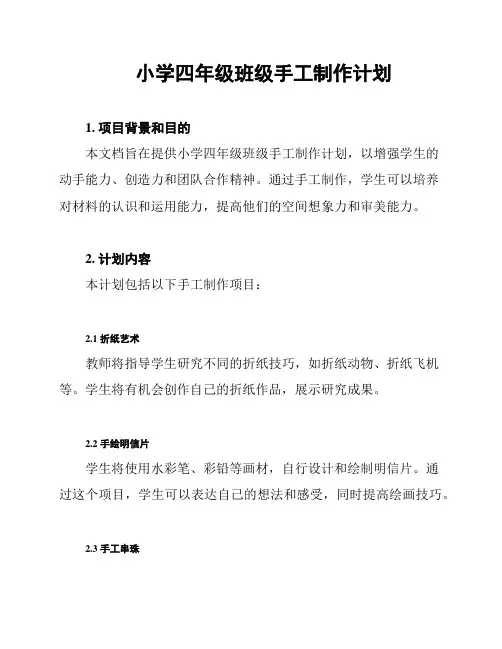 小学四年级班级手工制作计划

1. 项目背景和目的

本文档旨在提供小学四年级班级手工制作计划，以增强学生的动手能力、创造力和团队合作精神。通过手工制作，学生可以培养对材料的认识和运用能力，提高他们的空间想象力和审美能力。

2. 计划内容

本计划包括以下手工制作项目：

2.1 折纸艺术

教师将指导学生研究不同的折纸技巧，如折纸动物、折纸飞机等。学生将有机会创作自己的折纸作品，展示研究成果。

2.2 手绘明信片

学生将使用水彩笔、彩铅等画材，自行设计和绘制明信片。通过这个项目，学生可以表达自己的想法和感受，同时提高绘画技巧。

2.3 手工串珠